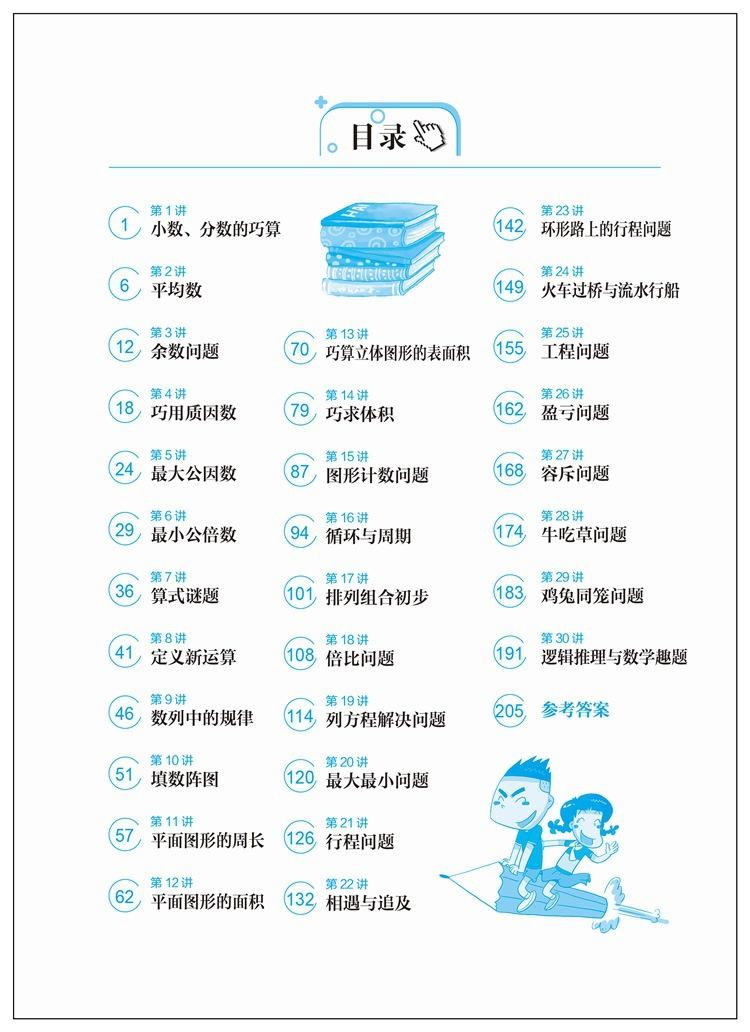 目录

1 第1讲 小数、分数的巧算

6 第2讲 平均数

12 第3讲 余数问题

18 第4讲 巧用质因数

24 第5讲 最大公因数

29 第6讲 最小公倍数

36 第7讲 算式谜题

41 第8讲 定义新运算

46 第9讲 数列中的规律

51 第10讲 填数阵图

57 第11讲 平面图形的周长

62 第12讲 平面图形的面积

70 第13讲 巧算立体图形的表面积

79 第14讲 巧求体积

87 第15讲 图形计数问题

94 第16讲 循环与周期

101 第17讲 排列组合初步

108 第18讲 倍比问题

114 第19讲 列方程解决问题

120 第20讲 最大最小问题

126 第21讲 行程问题

132 第22讲 相遇与追及

142 第23讲 环形路上的行程问题

149 第24讲 火车过桥与流水行船

155 第25讲 工程问题

162 第26讲 盈亏问题

168 第27讲 容斥问题

174 第28讲 牛吃草问题

183 第29讲 鸡兔同笼问题

191 第30讲 逻辑推理与数学趣题

205 参考答案